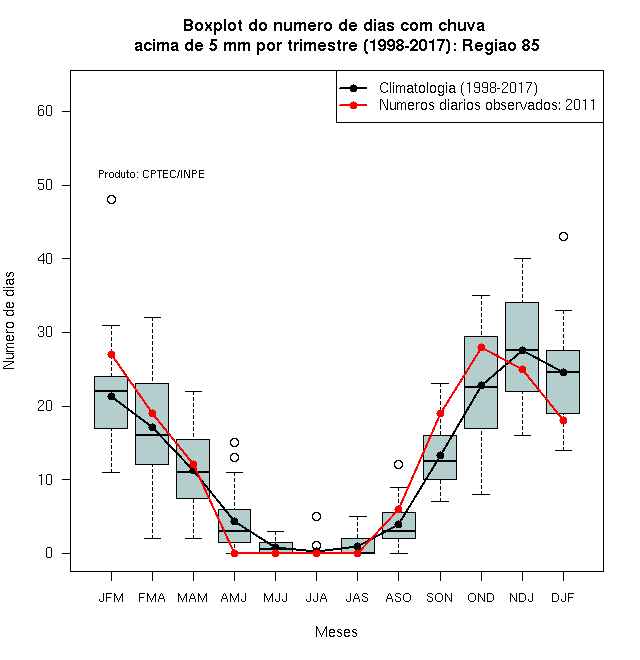 Boxplot do numero de dias com chuva
acima de 5 mm por trimestre (1998-2017): Regiao 85

Climatologia (1998-2017)
Numeros diarios observados: 2011

Produto: CPTEC/INPE

Numero de dias

60
50
40
30
20
10
0

JFM FMA MAM AMJ MJJ JJA JAS ASO SON OND NDJ DJF

Meses